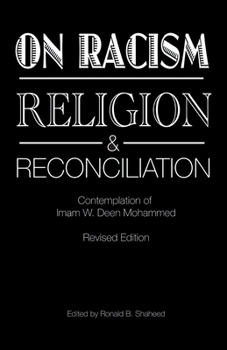 ON RACISM
RELIGION
&
RECONCILIATION

Contemplation of
Imam W. Deen Mohammed

Revised Edition

Edited by Ronald B. Shaheed